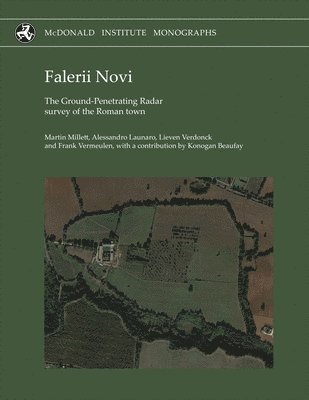 McDONALD INSTITUTE MONOGRAPHS

Falerii Novi

The Ground-Penetrating Radar survey of the Roman town

Martin Millett, Alessandro Launaro, Lieven Verdonck and Frank Vermeulen, with a contribution by Konogan Beaufay